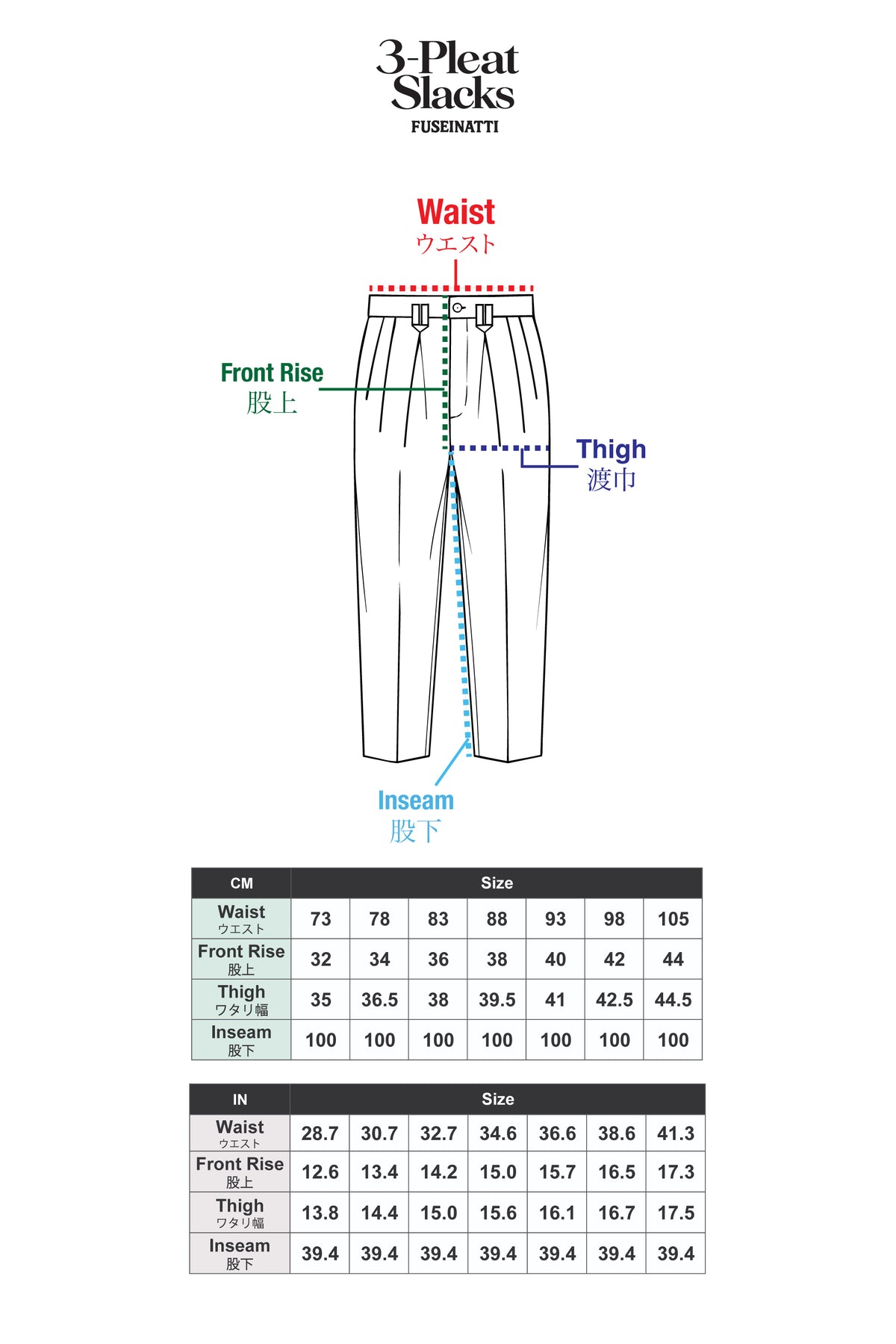 3-Pleat Slacks
FUSEINATTI

Waist
ウエスト

Front Rise
股上

Thigh
渡巾

Inseam
股下

| CM | Size | | | | | | |
|---|---|---|---|---|---|---|---|
| Waist ウエスト | 73 | 78 | 83 | 88 | 93 | 98 | 105 |
| Front Rise 股上 | 32 | 34 | 36 | 38 | 40 | 42 | 44 |
| Thigh ワタリ幅 | 35 | 36.5 | 38 | 39.5 | 41 | 42.5 | 44.5 |
| Inseam 股下 | 100 | 100 | 100 | 100 | 100 | 100 | 100 |

| IN | Size | | | | | | |
|---|---|---|---|---|---|---|---|
| Waist ウエスト | 28.7 | 30.7 | 32.7 | 34.6 | 36.6 | 38.6 | 41.3 |
| Front Rise 股上 | 12.6 | 13.4 | 14.2 | 15.0 | 15.7 | 16.5 | 17.3 |
| Thigh ワタリ幅 | 13.8 | 14.4 | 15.0 | 15.6 | 16.1 | 16.7 | 17.5 |
| Inseam 股下 | 39.4 | 39.4 | 39.4 | 39.4 | 39.4 | 39.4 | 39.4 |